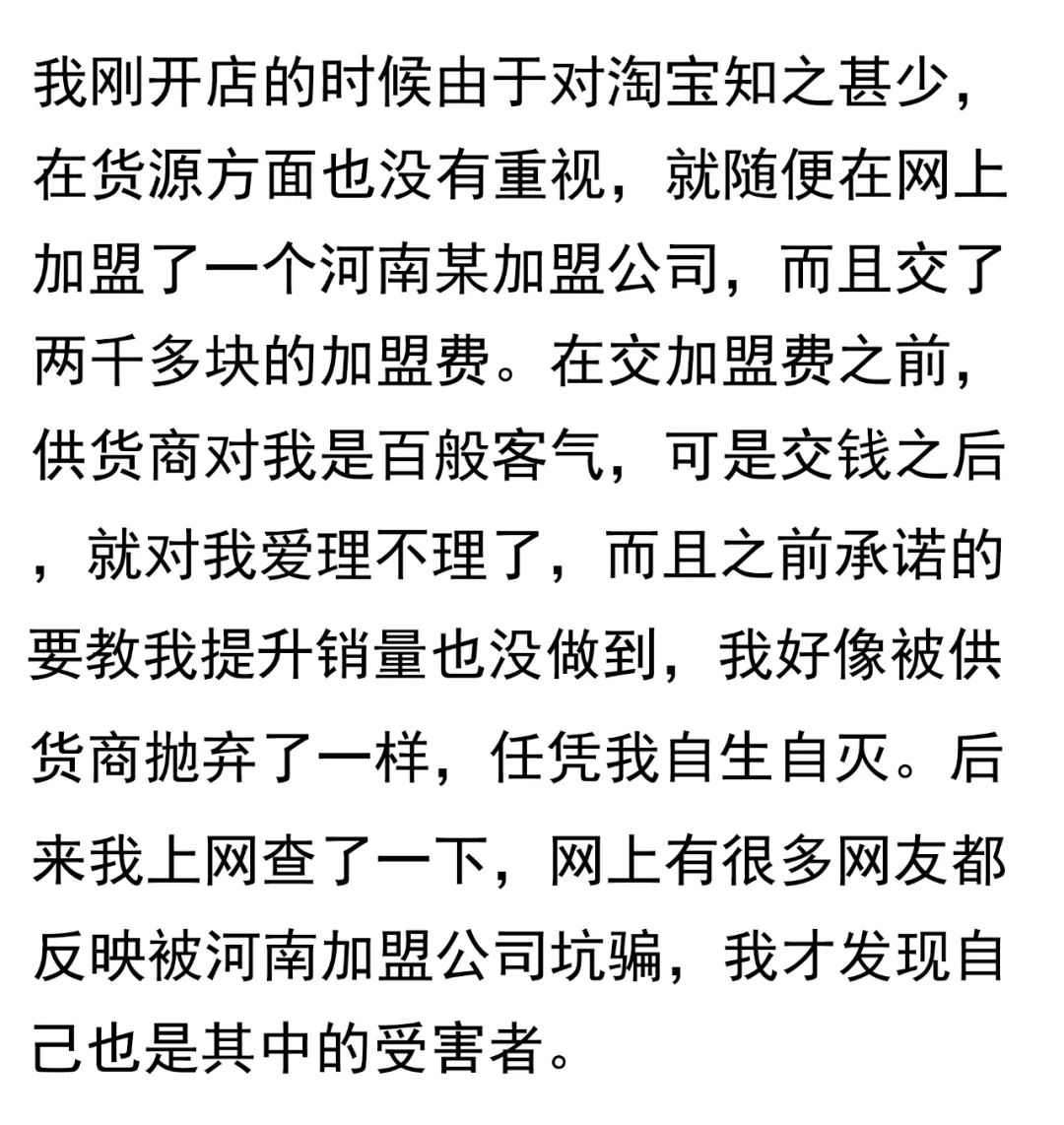 我刚开店的时候由于对淘宝知之甚少，在货源方面也没有重视，就随便在网上加盟了一个河南某加盟公司，而且交了两千多块的加盟费。在交加盟费之前，供货商对我是百般客气，可是交钱之后，就对我爱理不理了，而且之前承诺的要教我提升销量也没做到，我好像被供货商抛弃了一样，任凭我自生自灭。后来我上网查了一下，网上有很多网友都反映被河南加盟公司坑骗，我才发现自己也是其中的受害者。